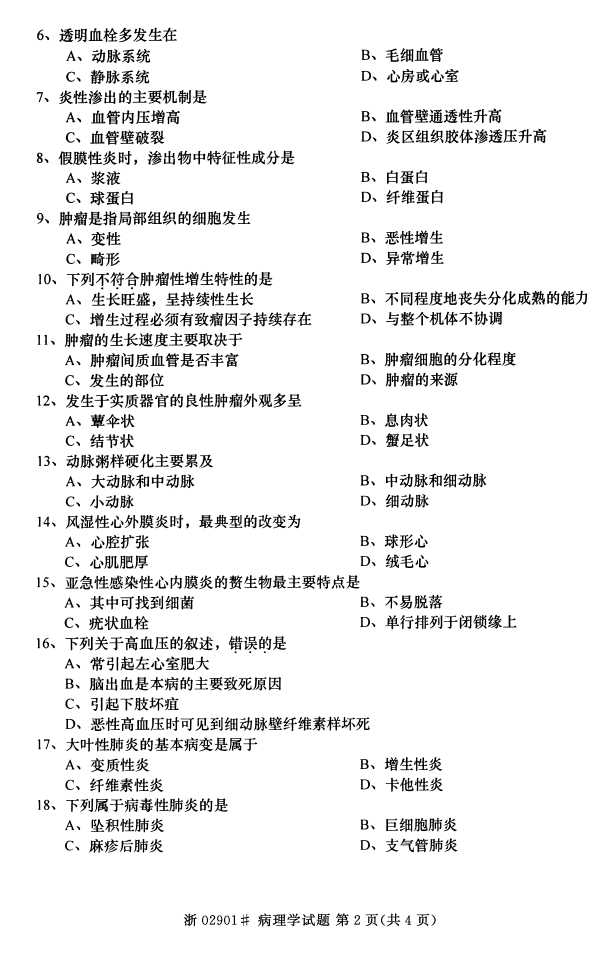 6、透明血栓多发生在
A、动脉系统　　B、毛细血管
C、静脉系统　　D、心房或心室

7、炎性渗出的主要机制是
A、血管内压增高　　B、血管壁通透性升高
C、血管壁破裂　　D、炎区组织胶体渗透压升高

8、假膜性炎时，渗出物中特征性成分是
A、浆液　　B、白蛋白
C、球蛋白　　D、纤维蛋白

9、肿瘤是指局部组织的细胞发生
A、变性　　B、恶性增生
C、畸形　　D、异常增生

10、下列不符合肿瘤性增生特性的是
A、生长旺盛，呈持续性生长　　B、不同程度地丧失分化成熟的能力
C、增生过程必须有致瘤因子持续存在　　D、与整个机体不协调

11、肿瘤的生长速度主要取决于
A、肿瘤间质血管是否丰富　　B、肿瘤细胞的分化程度
C、发生的部位　　D、肿瘤的来源

12、发生于实质器官的良性肿瘤外观多呈
A、蕈伞状　　B、息肉状
C、结节状　　D、蟹足状

13、动脉粥样硬化主要累及
A、大动脉和中动脉　　B、中动脉和细动脉
C、小动脉　　D、细动脉

14、风湿性心外膜炎时，最典型的改变为
A、心腔扩张　　B、球形心
C、心肌肥厚　　D、绒毛心

15、亚急性感染性心内膜炎的赘生物最主要特点是
A、其中可找到细菌　　B、不易脱落
C、疣状血栓　　D、单行排列于闭锁缘上

16、下列关于高血压的叙述，错误的是
A、常引起左心室肥大
B、脑出血是本病的主要致死原因
C、引起下肢坏疽
D、恶性高血压时可见到细动脉壁纤维素样坏死

17、大叶性肺炎的基本病变是属于
A、变质性炎　　B、增生性炎
C、纤维素性炎　　D、卡他性炎

18、下列属于病毒性肺炎的是
A、坠积性肺炎　　B、巨细胞肺炎
C、麻疹后肺炎　　D、支气管肺炎

浙 02901# 病理学试题 第 2 页(共 4 页)